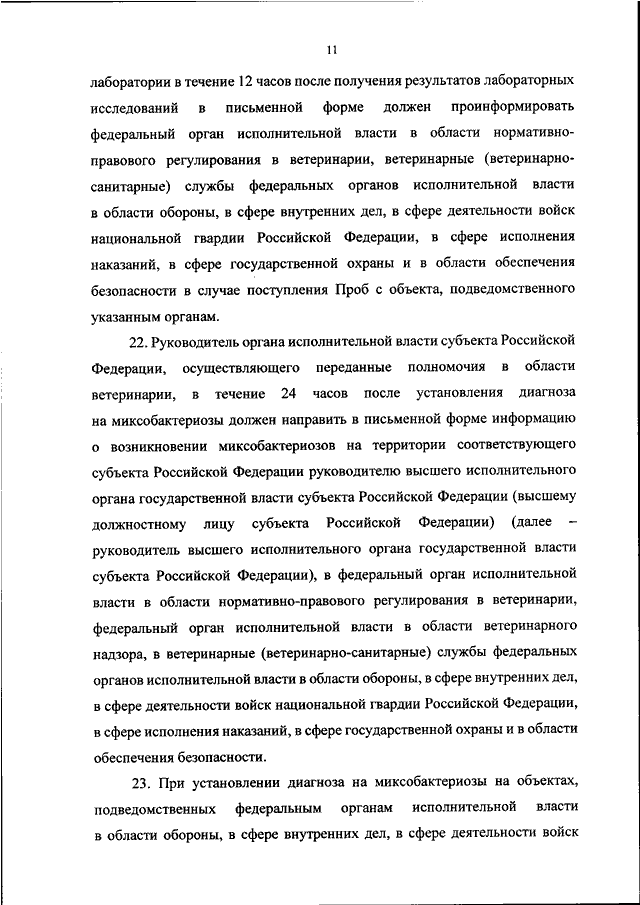 11

лаборатории в течение 12 часов после получения результатов лабораторных исследований в письменной форме должен проинформировать федеральный орган исполнительной власти в области нормативно-правового регулирования в ветеринарии, ветеринарные (ветеринарно-санитарные) службы федеральных органов исполнительной власти в области обороны, в сфере внутренних дел, в сфере деятельности войск национальной гвардии Российской Федерации, в сфере исполнения наказаний, в сфере государственной охраны и в области обеспечения безопасности в случае поступления Проб с объекта, подведомственного указанным органам.

22. Руководитель органа исполнительной власти субъекта Российской Федерации, осуществляющего переданные полномочия в области ветеринарии, в течение 24 часов после установления диагноза на миксобактериозы должен направить в письменной форме информацию о возникновении миксобактериозов на территории соответствующего субъекта Российской Федерации руководителю высшего исполнительного органа государственной власти субъекта Российской Федерации (высшему должностному лицу субъекта Российской Федерации) (далее – руководитель высшего исполнительного органа государственной власти субъекта Российской Федерации), в федеральный орган исполнительной власти в области нормативно-правового регулирования в ветеринарии, федеральный орган исполнительной власти в области ветеринарного надзора, в ветеринарные (ветеринарно-санитарные) службы федеральных органов исполнительной власти в области обороны, в сфере внутренних дел, в сфере деятельности войск национальной гвардии Российской Федерации, в сфере исполнения наказаний, в сфере государственной охраны и в области обеспечения безопасности.

23. При установлении диагноза на миксобактериозы на объектах, подведомственных федеральным органам исполнительной власти в области обороны, в сфере внутренних дел, в сфере деятельности войск